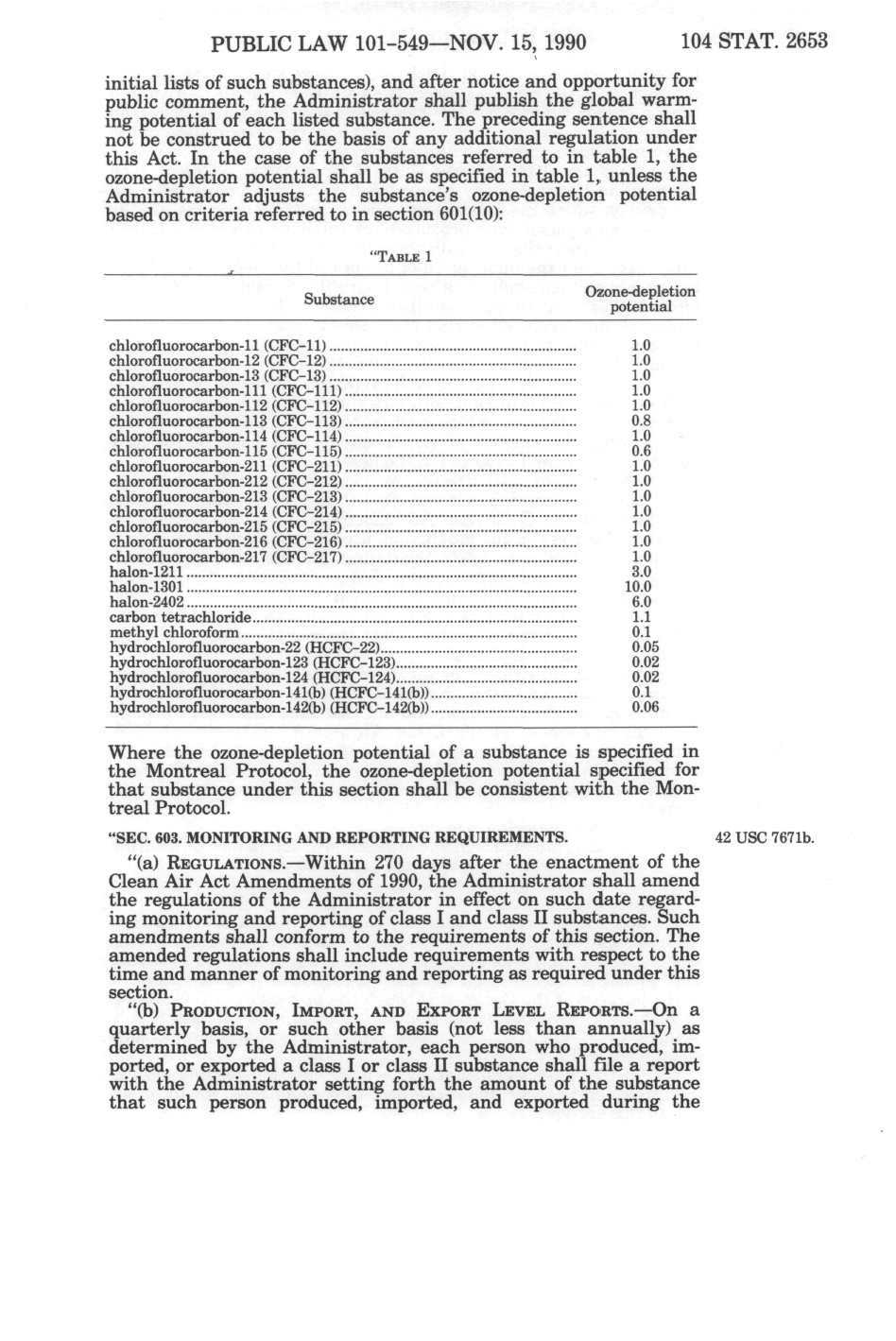 PUBLIC LAW 101-549—NOV. 15, 1990 104 STAT. 2653

initial lists of such substances), and after notice and opportunity for public comment, the Administrator shall publish the global warming potential of each listed substance. The preceding sentence shall not be construed to be the basis of any additional regulation under this Act. In the case of the substances referred to in table 1, the ozone-depletion potential shall be as specified in table 1, unless the Administrator adjusts the substance's ozone-depletion potential based on criteria referred to in section 601(10):

"TABLE 1

| Substance | Ozone-depletion potential |
|---|---|
| chlorofluorocarbon-11 (CFC-11) | 1.0 |
| chlorofluorocarbon-12 (CFC-12) | 1.0 |
| chlorofluorocarbon-13 (CFC-13) | 1.0 |
| chlorofluorocarbon-111 (CFC-111) | 1.0 |
| chlorofluorocarbon-112 (CFC-112) | 1.0 |
| chlorofluorocarbon-113 (CFC-113) | 0.8 |
| chlorofluorocarbon-114 (CFC-114) | 1.0 |
| chlorofluorocarbon-115 (CFC-115) | 0.6 |
| chlorofluorocarbon-211 (CFC-211) | 1.0 |
| chlorofluorocarbon-212 (CFC-212) | 1.0 |
| chlorofluorocarbon-213 (CFC-213) | 1.0 |
| chlorofluorocarbon-214 (CFC-214) | 1.0 |
| chlorofluorocarbon-215 (CFC-215) | 1.0 |
| chlorofluorocarbon-216 (CFC-216) | 1.0 |
| chlorofluorocarbon-217 (CFC-217) | 1.0 |
| halon-1211 | 3.0 |
| halon-1301 | 10.0 |
| halon-2402 | 6.0 |
| carbon tetrachloride | 1.1 |
| methyl chloroform | 0.1 |
| hydrochlorofluorocarbon-22 (HCFC-22) | 0.05 |
| hydrochlorofluorocarbon-123 (HCFC-123) | 0.02 |
| hydrochlorofluorocarbon-124 (HCFC-124) | 0.02 |
| hydrochlorofluorocarbon-141(b) (HCFC-141(b)) | 0.1 |
| hydrochlorofluorocarbon-142(b) (HCFC-142(b)) | 0.06 |

Where the ozone-depletion potential of a substance is specified in the Montreal Protocol, the ozone-depletion potential specified for that substance under this section shall be consistent with the Montreal Protocol.

"SEC. 603. MONITORING AND REPORTING REQUIREMENTS.

42 USC 7671b.

"(a) REGULATIONS.—Within 270 days after the enactment of the Clean Air Act Amendments of 1990, the Administrator shall amend the regulations of the Administrator in effect on such date regarding monitoring and reporting of class I and class II substances. Such amendments shall conform to the requirements of this section. The amended regulations shall include requirements with respect to the time and manner of monitoring and reporting as required under this section.

"(b) PRODUCTION, IMPORT, AND EXPORT LEVEL REPORTS.—On a quarterly basis, or such other basis (not less than annually) as determined by the Administrator, each person who produced, imported, or exported a class I or class II substance shall file a report with the Administrator setting forth the amount of the substance that such person produced, imported, and exported during the